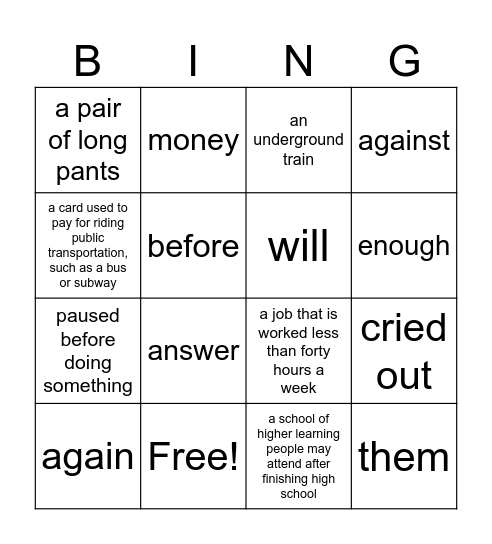 | B | I | N | G |
|---|---|---|---|
| a pair of long pants | money | an underground train | against |
| a card used to pay for riding public transportation, such as a bus or subway | before | will | enough |
| paused before doing something | answer | a job that is worked less than forty hours a week | cried out |
| again | Free! | a school of higher learning people may attend after finishing high school | them |